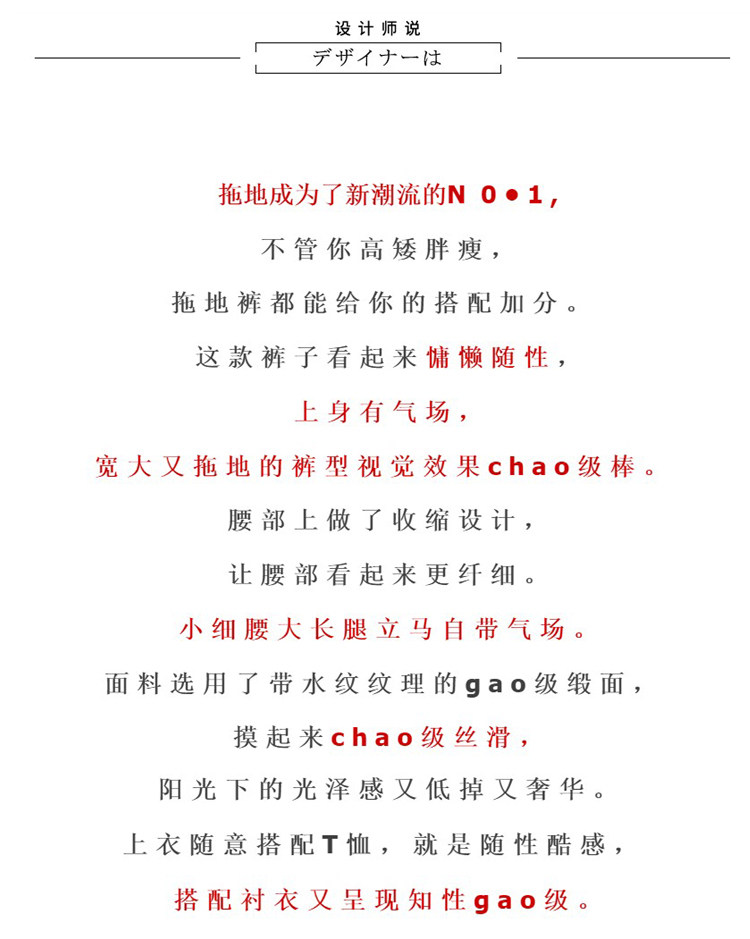 设计师说

デザイナーは

拖地成为了新潮流的N 0•1，

不管你高矮胖瘦，

拖地裤都能给你的搭配加分。

这款裤子看起来慵懒随性，

上身有气场，

宽大又拖地的裤型视觉效果chao级棒。

腰部上做了收缩设计，

让腰部看起来更纤细。

小细腰大长腿立马自带气场。

面料选用了带水纹纹理的gao级缎面，

摸起来chao级丝滑，

阳光下的光泽感又低掉又奢华。

上衣随意搭配T恤，就是随性酷感，

搭配衬衣又呈现知性gao级。